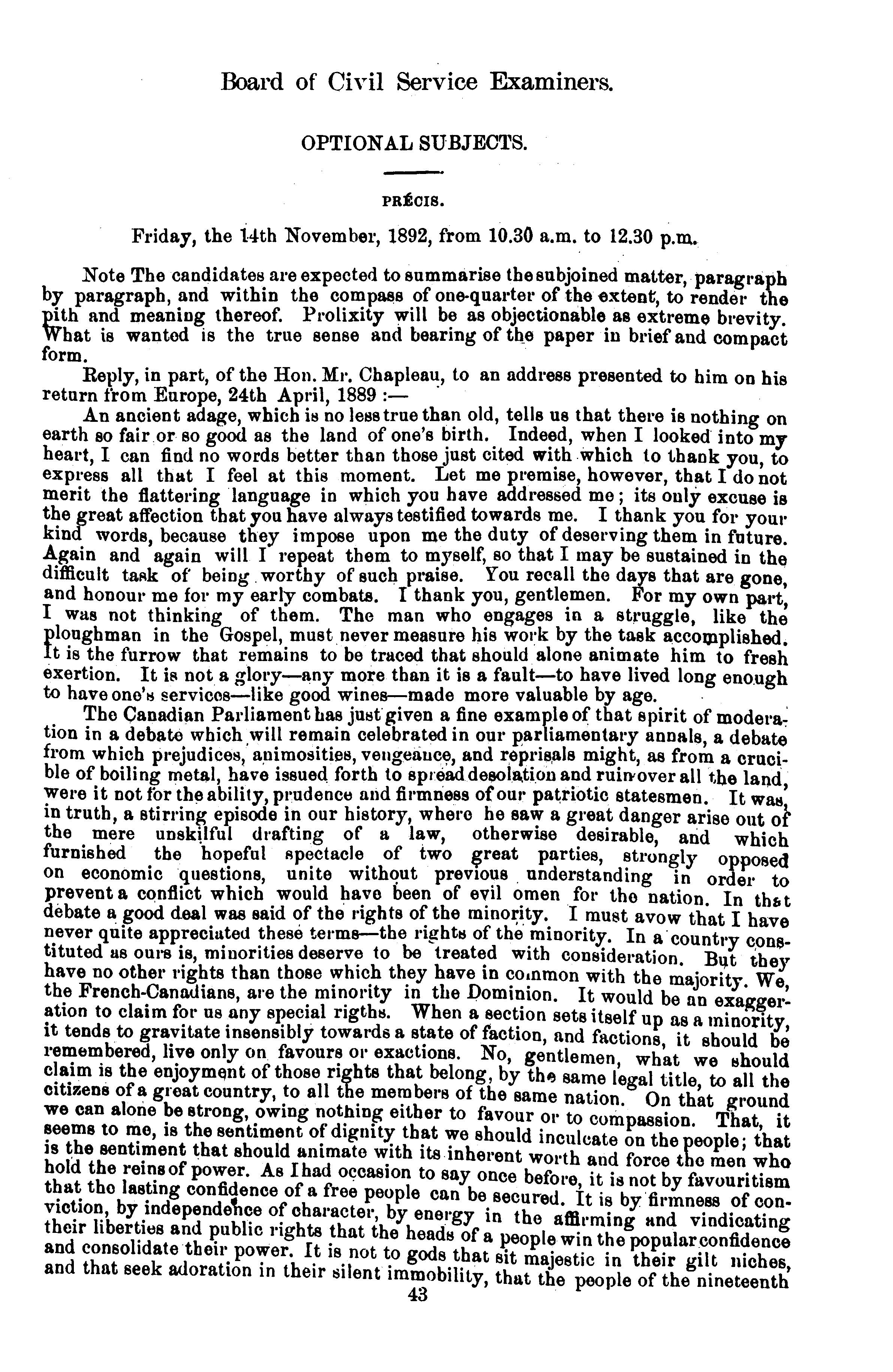 Board of Civil Service Examiners.

OPTIONAL SUBJECTS.

PRÉCIS.

Friday, the 14th November, 1892, from 10.30 a.m. to 12.30 p.m.

Note The candidates are expected to summarise the subjoined matter, paragraph by paragraph, and within the compass of one-quarter of the extent, to render the pith and meaning thereof. Prolixity will be as objectionable as extreme brevity. What is wanted is the true sense and bearing of the paper in brief and compact form.

Reply, in part, of the Hon. Mr. Chapleau, to an address presented to him on his return from Europe, 24th April, 1889 :—

An ancient adage, which is no less true than old, tells us that there is nothing on earth so fair or so good as the land of one's birth. Indeed, when I looked into my heart, I can find no words better than those just cited with which to thank you, to express all that I feel at this moment. Let me premise, however, that I do not merit the flattering language in which you have addressed me; its only excuse is the great affection that you have always testified towards me. I thank you for your kind words, because they impose upon me the duty of deserving them in future. Again and again will I repeat them to myself, so that I may be sustained in the difficult task of being worthy of such praise. You recall the days that are gone, and honour me for my early combats. I thank you, gentlemen. For my own part, I was not thinking of them. The man who engages in a struggle, like the ploughman in the Gospel, must never measure his work by the task accomplished. It is the furrow that remains to be traced that should alone animate him to fresh exertion. It is not a glory—any more than it is a fault—to have lived long enough to have one's services—like good wines—made more valuable by age.

The Canadian Parliament has just given a fine example of that spirit of moderation in a debate which will remain celebrated in our parliamentary annals, a debate from which prejudices, animosities, vengeance, and reprisals might, as from a crucible of boiling metal, have issued forth to spread desolation and ruin over all the land, were it not for the ability, prudence and firmness of our patriotic statesmen. It was, in truth, a stirring episode in our history, where he saw a great danger arise out of the mere unskilful drafting of a law, otherwise desirable, and which furnished the hopeful spectacle of two great parties, strongly opposed on economic questions, unite without previous understanding in order to prevent a conflict which would have been of evil omen for the nation. In that debate a good deal was said of the rights of the minority. I must avow that I have never quite appreciated these terms—the rights of the minority. In a country constituted as ours is, minorities deserve to be treated with consideration. But they have no other rights than those which they have in common with the majority. We, the French-Canadians, are the minority in the Dominion. It would be an exaggeration to claim for us any special rigths. When a section sets itself up as a minority, it tends to gravitate insensibly towards a state of faction, and factions, it should be remembered, live only on favours or exactions. No, gentlemen, what we should claim is the enjoyment of those rights that belong, by the same legal title, to all the citizens of a great country, to all the members of the same nation. On that ground we can alone be strong, owing nothing either to favour or to compassion. That, it seems to me, is the sentiment of dignity that we should inculcate on the people; that is the sentiment that should animate with its inherent worth and force the men who hold the reins of power. As I had occasion to say once before, it is not by favouritism that the lasting confidence of a free people can be secured. It is by firmness of conviction, by independence of character, by energy in the affirming and vindicating their liberties and public rights that the heads of a people win the popular confidence and consolidate their power. It is not to gods that sit majestic in their gilt niches, and that seek adoration in their silent immobility, that the people of the nineteenth

43